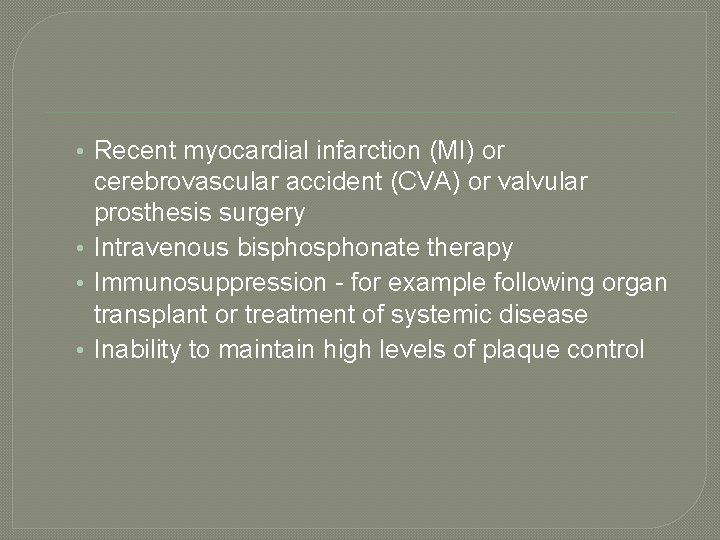 • Recent myocardial infarction (MI) or cerebrovascular accident (CVA) or valvular prosthesis surgery
• Intravenous bisphosphonate therapy
• Immunosuppression - for example following organ transplant or treatment of systemic disease
• Inability to maintain high levels of plaque control